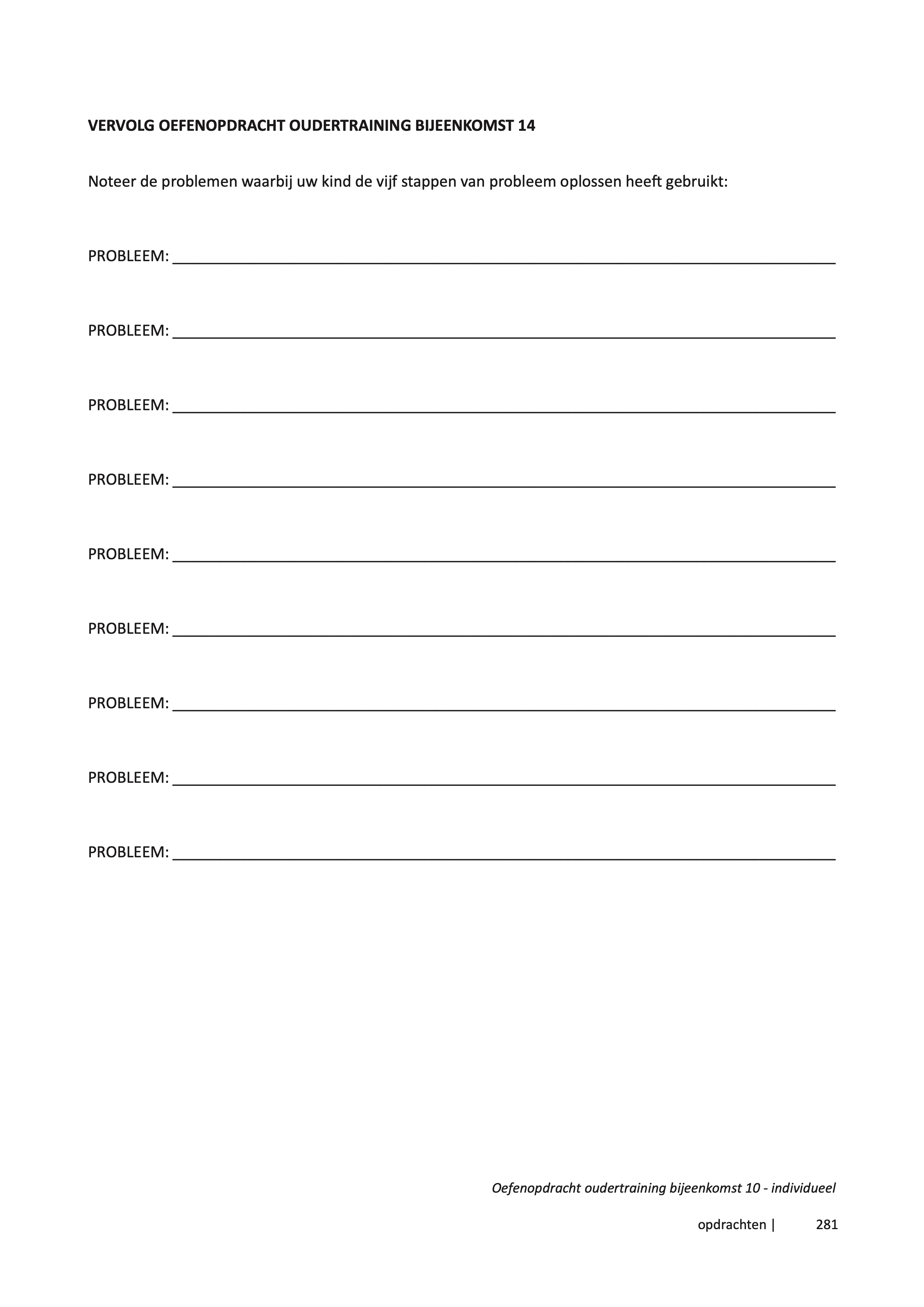 VERVOLG OEFENOPDRACHT OUDERTRAINING BIJEENKOMST 14

Noteer de problemen waarbij uw kind de vijf stappen van probleem oplossen heeft gebruikt:

PROBLEEM: ____

PROBLEEM: ____

PROBLEEM: ____

PROBLEEM: ____

PROBLEEM: ____

PROBLEEM: ____

PROBLEEM: ____

PROBLEEM: ____

PROBLEEM: ____

Oefenopdracht oudertraining bijeenkomst 10 - individueel

opdrachten | 281